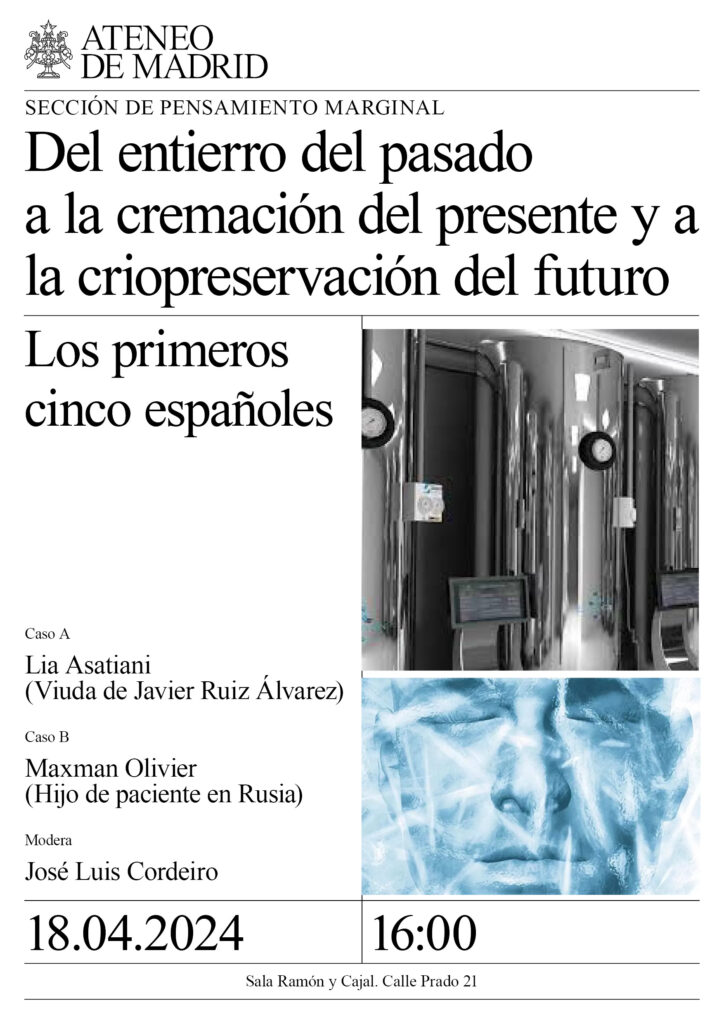 ATENEO
DE MADRID

SECCIÓN DE PENSAMIENTO MARGINAL

Del entierro del pasado a la cremación del presente y a la criopreservación del futuro

Los primeros cinco españoles

Caso A

Lia Asatiani
(Viuda de Javier Ruiz Álvarez)

Caso B

Maxman Olivier
(Hijo de paciente en Rusia)

Modera

José Luis Cordeiro

18.04.2024

16:00

Sala Ramón y Cajal. Calle Prado 21